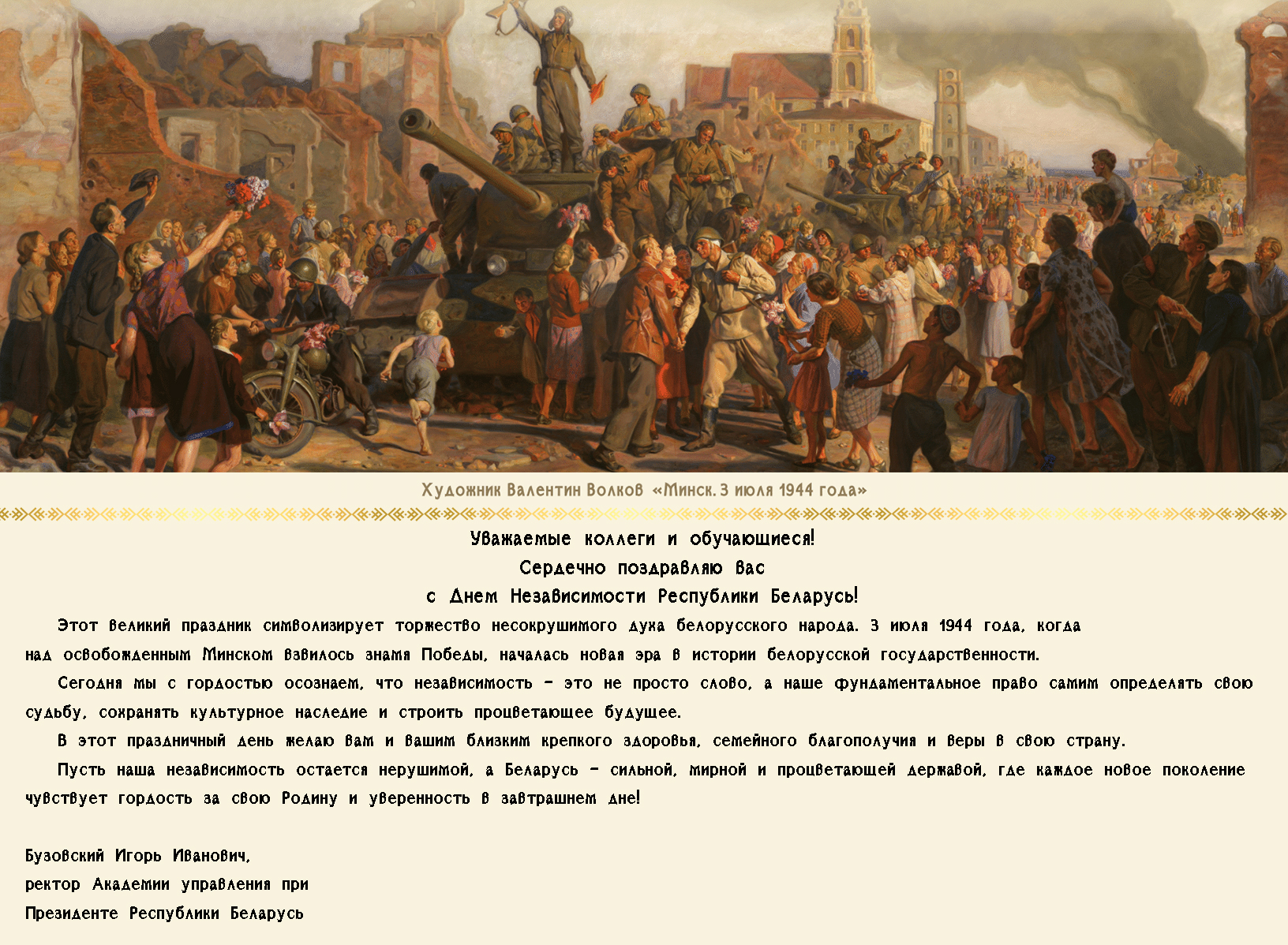 Художник Валентин Волков «Минск. 3 июля 1944 года»

Уважаемые коллеги и обучающиеся!
Сердечно поздравляю вас
с Днем Независимости Республики Беларусь!

Этот великий праздник символизирует торжество несокрушимого духа белорусского народа. 3 июля 1944 года, когда над освобожденным Минском взвилось знамя Победы, началась новая эра в истории белорусской государственности.

Сегодня мы с гордостью осознаем, что независимость – это не просто слово, а наше фундаментальное право самим определять свою судьбу, сохранять культурное наследие и строить процветающее будущее.

В этот праздничный день желаю вам и вашим близким крепкого здоровья, семейного благополучия и веры в свою страну.

Пусть наша независимость остается нерушимой, а Беларусь – сильной, мирной и процветающей державой, где каждое новое поколение чувствует гордость за свою Родину и уверенность в завтрашнем дне!

Бузовский Игорь Иванович,
ректор Академии управления при
Президенте Республики Беларусь